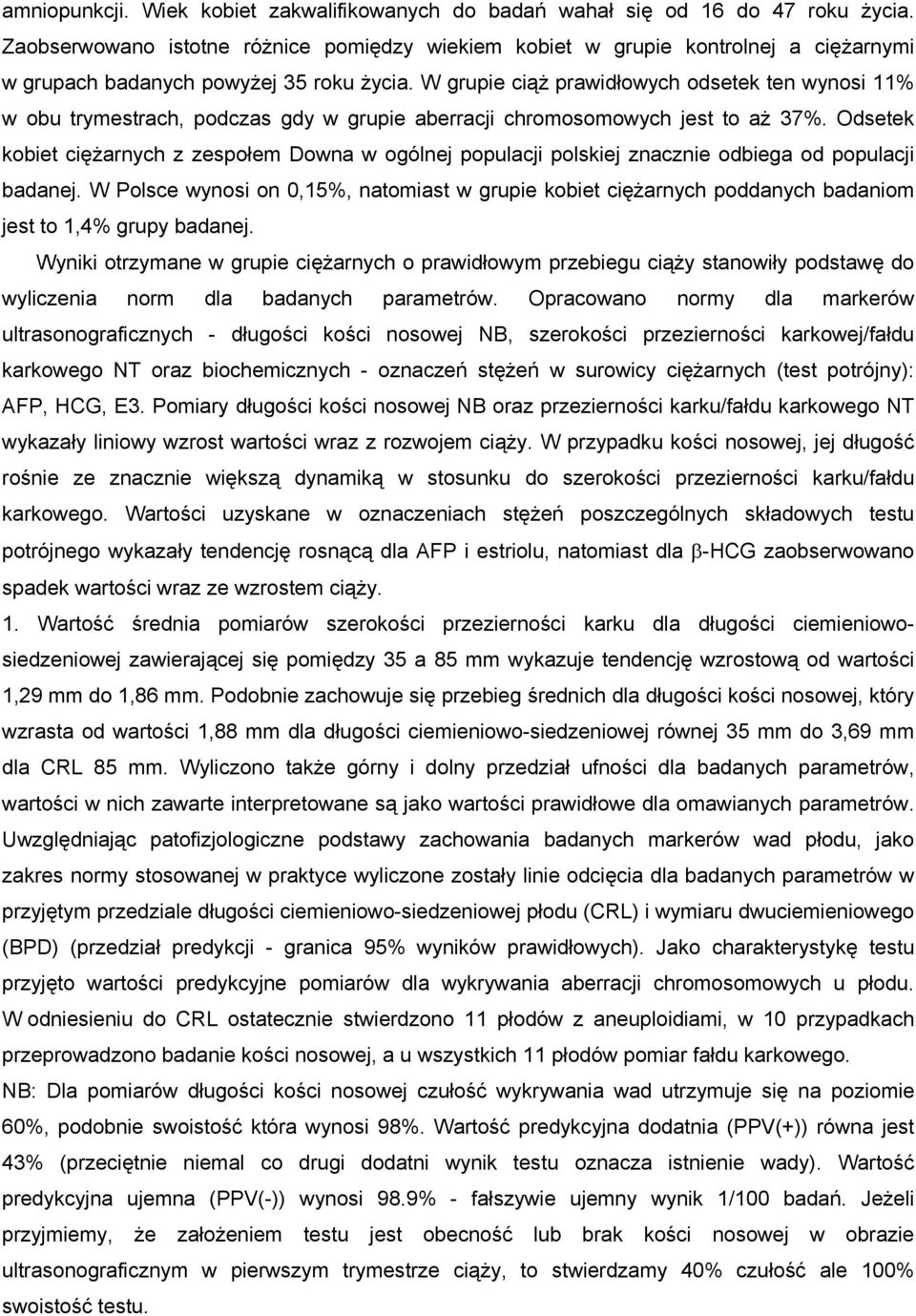 amniopunkcji. Wiek kobiet zakwalifikowanych do badań wahał się od 16 do 47 roku życia. Zaobserwowano istotne różnice pomiędzy wiekiem kobiet w grupie kontrolnej a ciężarnymi w grupach badanych powyżej 35 roku życia. W grupie ciąż prawidłowych odsetek ten wynosi 11% w obu trymestrach, podczas gdy w grupie aberracji chromosomowych jest to aż 37%. Odsetek kobiet ciężarnych z zespołem Downa w ogólnej populacji polskiej znacznie odbiega od populacji badanej. W Polsce wynosi on 0,15%, natomiast w grupie kobiet ciężarnych poddanych badaniom jest to 1,4% grupy badanej.

Wyniki otrzymane w grupie ciężarnych o prawidłowym przebiegu ciąży stanowiły podstawę do wyliczenia norm dla badanych parametrów. Opracowano normy dla markerów ultrasonograficznych - długości kości nosowej NB, szerokości przezierności karkowej/fałdu karkowego NT oraz biochemicznych - oznaczeń stężeń w surowicy ciężarnych (test potrójny): AFP, HCG, E3. Pomiary długości kości nosowej NB oraz przezierności karku/fałdu karkowego NT wykazały liniowy wzrost wartości wraz z rozwojem ciąży. W przypadku kości nosowej, jej długość rośnie ze znacznie większą dynamiką w stosunku do szerokości przezierności karku/fałdu karkowego. Wartości uzyskane w oznaczeniach stężeń poszczególnych składowych testu potrójnego wykazały tendencję rosnącą dla AFP i estriolu, natomiast dla $\beta$-HCG zaobserwowano spadek wartości wraz ze wzrostem ciąży.

1. Wartość średnia pomiarów szerokości przezierności karku dla długości ciemieniowo-siedzeniowej zawierającej się pomiędzy 35 a 85 mm wykazuje tendencję wzrostową od wartości 1,29 mm do 1,86 mm. Podobnie zachowuje się przebieg średnich dla długości kości nosowej, który wzrasta od wartości 1,88 mm dla długości ciemieniowo-siedzeniowej równej 35 mm do 3,69 mm dla CRL 85 mm. Wyliczono także górny i dolny przedział ufności dla badanych parametrów, wartości w nich zawarte interpretowane są jako wartości prawidłowe dla omawianych parametrów. Uwzględniając patofizjologiczne podstawy zachowania badanych markerów wad płodu, jako zakres normy stosowanej w praktyce wyliczone zostały linie odcięcia dla badanych parametrów w przyjętym przedziale długości ciemieniowo-siedzeniowej płodu (CRL) i wymiaru dwuciemieniowego (BPD) (przedział predykcji - granica 95% wyników prawidłowych). Jako charakterystykę testu przyjęto wartości predykcyjne pomiarów dla wykrywania aberracji chromosomowych u płodu. W odniesieniu do CRL ostatecznie stwierdzono 11 płodów z aneuploidiami, w 10 przypadkach przeprowadzono badanie kości nosowej, a u wszystkich 11 płodów pomiar fałdu karkowego.

NB: Dla pomiarów długości kości nosowej czułość wykrywania wad utrzymuje się na poziomie 60%, podobnie swoistość która wynosi 98%. Wartość predykcyjna dodatnia (PPV(+)) równa jest 43% (przeciętnie niemal co drugi dodatni wynik testu oznacza istnienie wady). Wartość predykcyjna ujemna (PPV(-)) wynosi 98.9% - fałszywie ujemny wynik 1/100 badań. Jeżeli przyjmiemy, że założeniem testu jest obecność lub brak kości nosowej w obrazie ultrasonograficznym w pierwszym trymestrze ciąży, to stwierdzamy 40% czułość ale 100% swoistość testu.